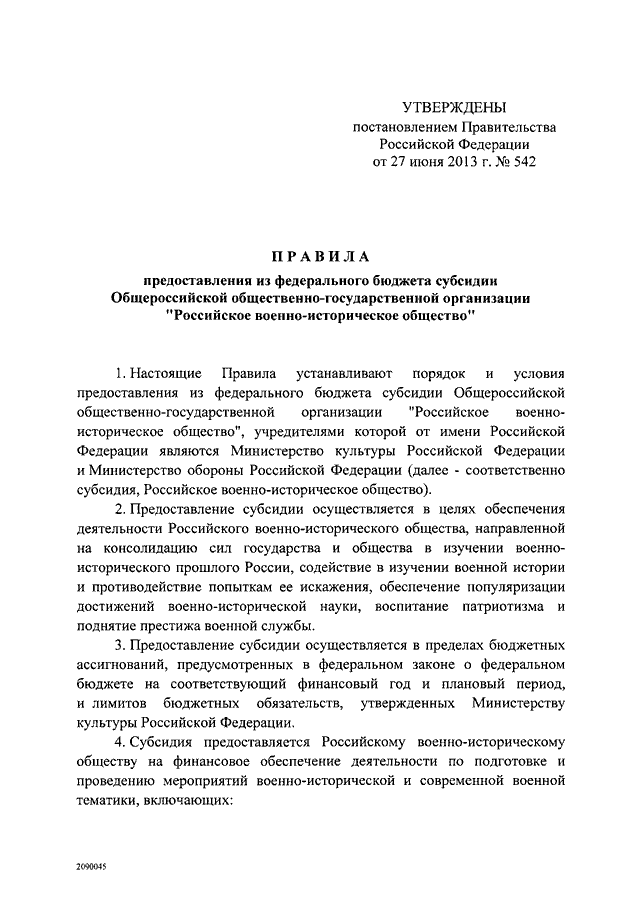 УТВЕРЖДЕНЫ
постановлением Правительства
Российской Федерации
от 27 июня 2013 г. № 542

ПРАВИЛА

предоставления из федерального бюджета субсидии
Общероссийской общественно-государственной организации
"Российское военно-историческое общество"

1. Настоящие Правила устанавливают порядок и условия предоставления из федерального бюджета субсидии Общероссийской общественно-государственной организации "Российское военно-историческое общество", учредителями которой от имени Российской Федерации являются Министерство культуры Российской Федерации и Министерство обороны Российской Федерации (далее - соответственно субсидия, Российское военно-историческое общество).

2. Предоставление субсидии осуществляется в целях обеспечения деятельности Российского военно-исторического общества, направленной на консолидацию сил государства и общества в изучении военно-исторического прошлого России, содействие в изучении военной истории и противодействие попыткам ее искажения, обеспечение популяризации достижений военно-исторической науки, воспитание патриотизма и поднятие престижа военной службы.

3. Предоставление субсидии осуществляется в пределах бюджетных ассигнований, предусмотренных в федеральном законе о федеральном бюджете на соответствующий финансовый год и плановый период, и лимитов бюджетных обязательств, утвержденных Министерству культуры Российской Федерации.

4. Субсидия предоставляется Российскому военно-историческому обществу на финансовое обеспечение деятельности по подготовке и проведению мероприятий военно-исторической и современной военной тематики, включающих:

2090045